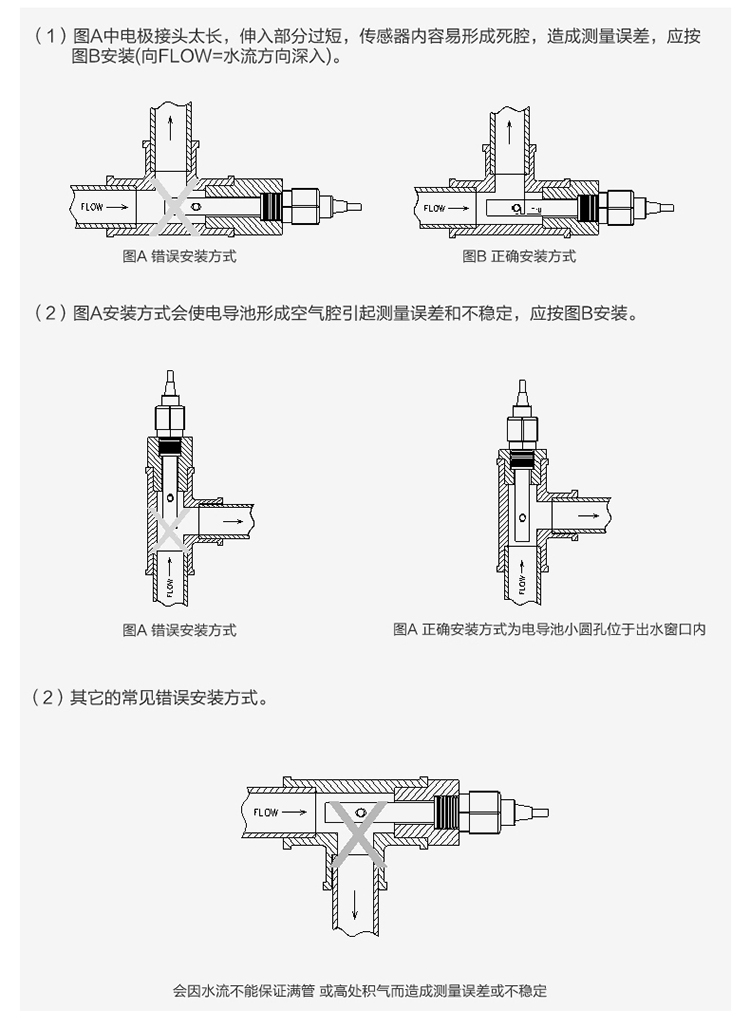 （1）图A中电极接头太长，伸入部分过短，传感器内容易形成死腔，造成测量误差，应按图B安装(向FLOW=水流方向深入)。

FLOW

图A 错误安装方式

FLOW

图B 正确安装方式

（2）图A安装方式会使电导池形成空气腔引起测量误差和不稳定，应按图B安装。

FLOW

图A 错误安装方式

FLOW

图A 正确安装方式为电导池小圆孔位于出水窗口内

（2）其它的常见错误安装方式。

FLOW

会因水流不能保证满管 或高处积气而造成测量误差或不稳定